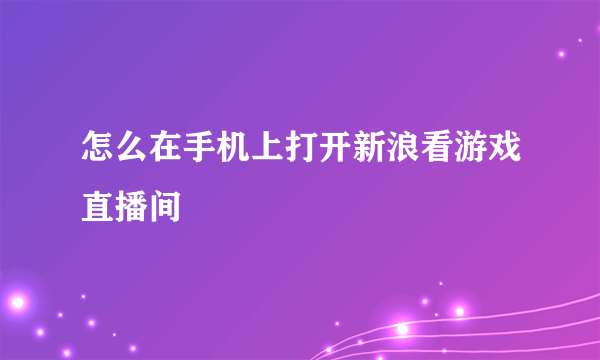 怎么在手机上打开新浪看游戏直播间